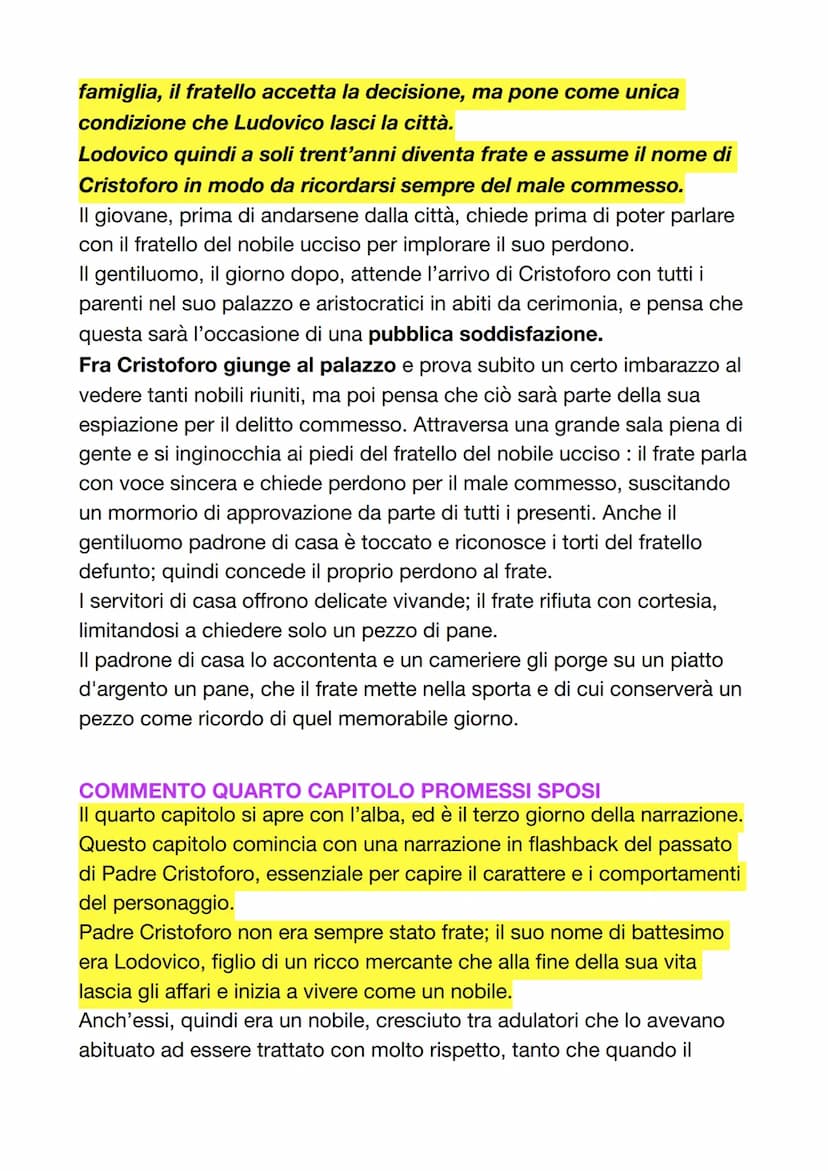 famiglia, il fratello accetta la decisione, ma pone come unica condizione che Ludovico lasci la città.
Lodovico quindi a soli trent'anni diventa frate e assume il nome di Cristoforo in modo da ricordarsi sempre del male commesso.
Il giovane, prima di andarsene dalla città, chiede prima di poter parlare con il fratello del nobile ucciso per implorare il suo perdono.
Il gentiluomo, il giorno dopo, attende l'arrivo di Cristoforo con tutti i parenti nel suo palazzo e aristocratici in abiti da cerimonia, e pensa che questa sarà l'occasione di una pubblica soddisfazione.
Fra Cristoforo giunge al palazzo e prova subito un certo imbarazzo al vedere tanti nobili riuniti, ma poi pensa che ciò sarà parte della sua espiazione per il delitto commesso. Attraversa una grande sala piena di gente e si inginocchia ai piedi del fratello del nobile ucciso : il frate parla con voce sincera e chiede perdono per il male commesso, suscitando un mormorio di approvazione da parte di tutti i presenti. Anche il gentiluomo padrone di casa è toccato e riconosce i torti del fratello defunto; quindi concede il proprio perdono al frate.
I servitori di casa offrono delicate vivande; il frate rifiuta con cortesia, limitandosi a chiedere solo un pezzo di pane.
Il padrone di casa lo accontenta e un cameriere gli porge su un piatto d'argento un pane, che il frate mette nella sporta e di cui conserverà un pezzo come ricordo di quel memorabile giorno.

COMMENTO QUARTO CAPITOLO PROMESSI SPOSI
Il quarto capitolo si apre con l'alba, ed è il terzo giorno della narrazione. Questo capitolo comincia con una narrazione in flashback del passato di Padre Cristoforo, essenziale per capire il carattere e i comportamenti del personaggio.
Padre Cristoforo non era sempre stato frate; il suo nome di battesimo era Lodovico, figlio di un ricco mercante che alla fine della sua vita lascia gli affari e inizia a vivere come un nobile.
Anch'essi, quindi era un nobile, cresciuto tra adulatori che lo avevano abituato ad essere trattato con molto rispetto, tanto che quando il